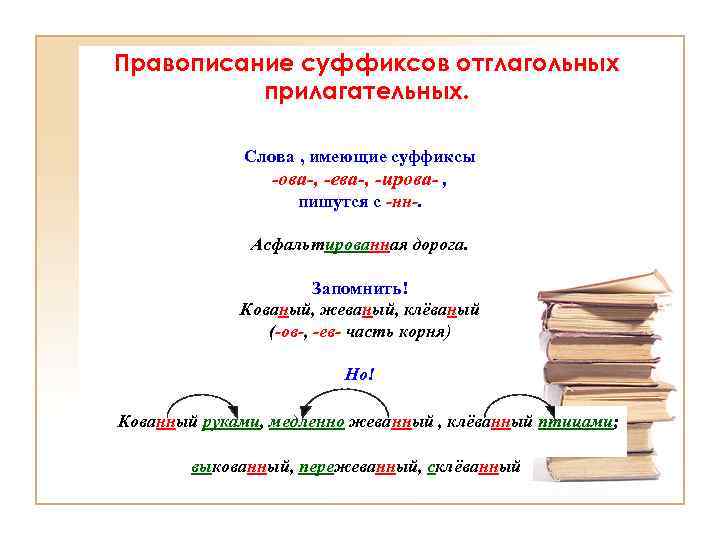 Правописание суффиксов отглагольных прилагательных.

Слова , имеющие суффиксы
-ова-, -ева-, -ирова- ,
пишутся с -нн-.

Асфальтированная дорога.

Запомнить!
Кованый, жеваный, клёваный
(-ов-, -ев- часть корня)

Но!

Кованный руками, медленно жеванный , клёванный птицами;

выкованный, пережеванный, склёванный